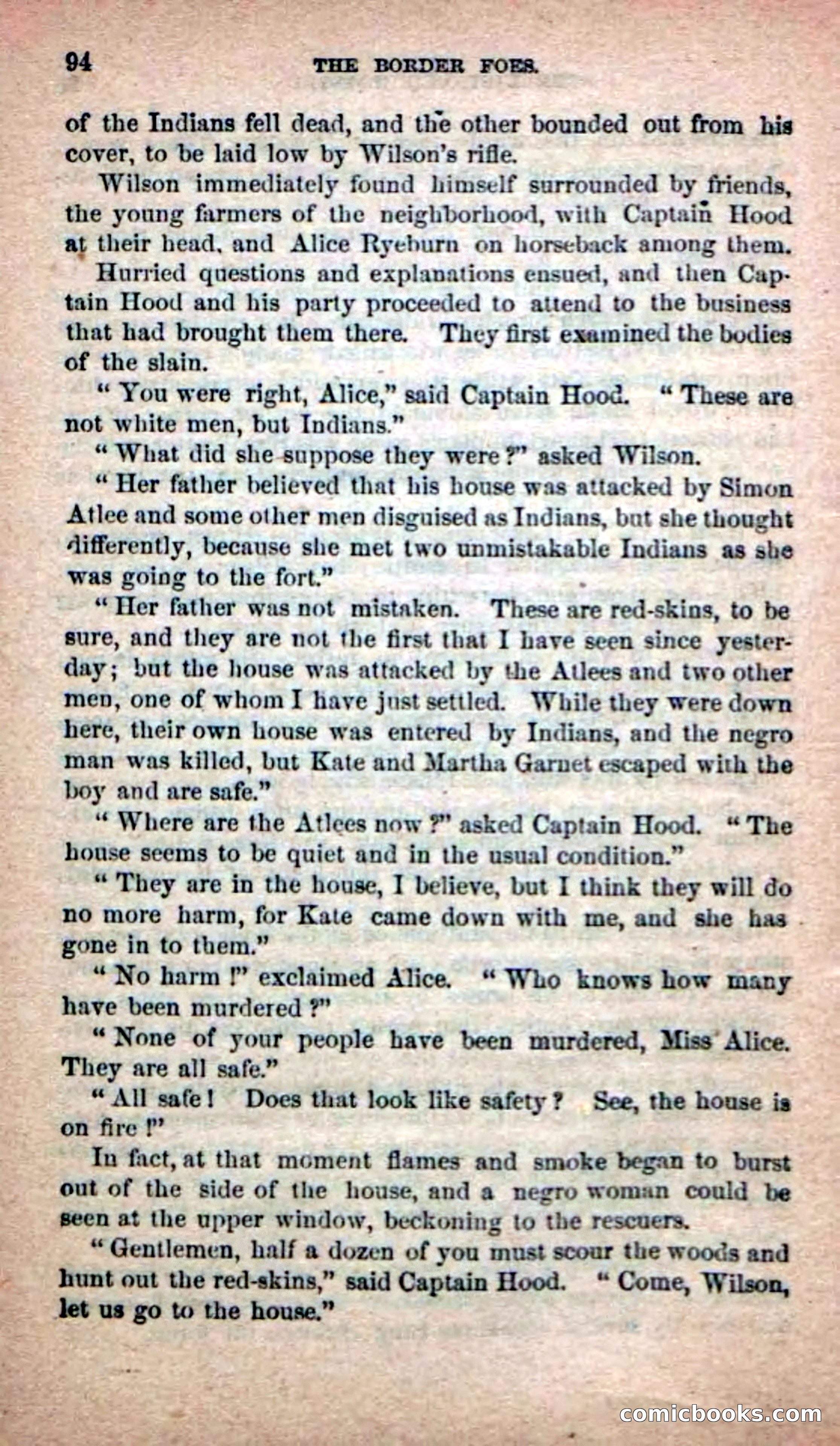 94 THE BORDER FOES.

of the Indians fell dead, and the other bounded out from his cover, to be laid low by Wilson's rifle.

Wilson immediately found himself surrounded by friends, the young farmers of the neighborhood, with Captain Hood at their head, and Alice Ryeburn on horseback among them.

Hurried questions and explanations ensued, and then Captain Hood and his party proceeded to attend to the business that had brought them there. They first examined the bodies of the slain.

"You were right, Alice," said Captain Hood. "These are not white men, but Indians."

"What did she suppose they were?" asked Wilson.

"Her father believed that his house was attacked by Simon Atlee and some other men disguised as Indians, but she thought differently, because she met two unmistakable Indians as she was going to the fort."

"Her father was not mistaken. These are red-skins, to be sure, and they are not the first that I have seen since yesterday; but the house was attacked by the Atlees and two other men, one of whom I have just settled. While they were down here, their own house was entered by Indians, and the negro man was killed, but Kate and Martha Garnet escaped with the boy and are safe."

"Where are the Atlees now?" asked Captain Hood. "The house seems to be quiet and in the usual condition."

"They are in the house, I believe, but I think they will do no more harm, for Kate came down with me, and she has gone in to them."

"No harm!" exclaimed Alice. "Who knows how many have been murdered?"

"None of your people have been murdered, Miss Alice. They are all safe."

"All safe! Does that look like safety? See, the house is on fire!"

In fact, at that moment flames and smoke began to burst out of the side of the house, and a negro woman could be seen at the upper window, beckoning to the rescuers.

"Gentlemen, half a dozen of you must scour the woods and hunt out the red-skins," said Captain Hood. "Come, Wilson, let us go to the house."

comicbooks.com